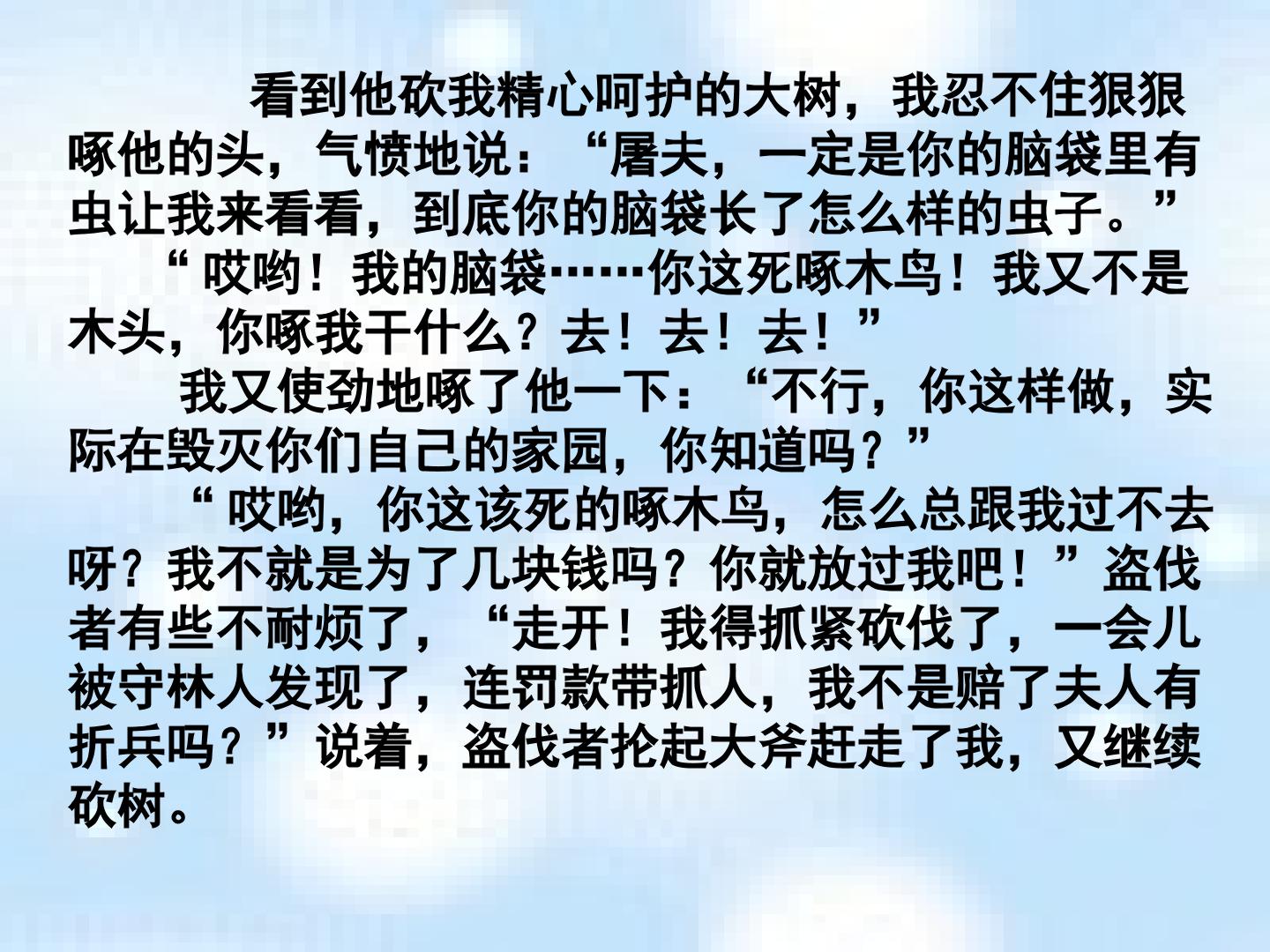 看到他砍我精心呵护的大树，我忍不住狠狠啄他的头，气愤地说：“屠夫，一定是你的脑袋里有虫让我来看看，到底你的脑袋长了怎么样的虫子。”

“哎哟！我的脑袋……你这死啄木鸟！我又不是木头，你啄我干什么？去！去！去！”

我又使劲地啄了他一下：“不行，你这样做，实际在毁灭你们自己的家园，你知道吗？”

“哎哟，你这该死的啄木鸟，怎么总跟我过不去呀？我不就是为了几块钱吗？你就放过我吧！”盗伐者有些不耐烦了，“走开！我得抓紧砍伐了，一会儿被守林人发现了，连罚款带抓人，我不是赔了夫人有折兵吗？”说着，盗伐者抡起大斧赶走了我，又继续砍树。